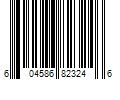 6 04586 82324 6